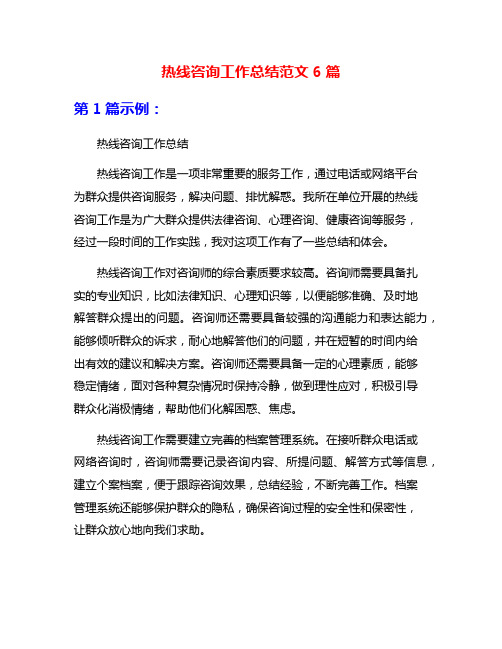 热线咨询工作总结范文 6 篇

第 1 篇示例：

热线咨询工作总结

热线咨询工作是一项非常重要的服务工作，通过电话或网络平台为群众提供咨询服务，解决问题、排忧解惑。我所在单位开展的热线咨询工作是为广大群众提供法律咨询、心理咨询、健康咨询等服务，经过一段时间的工作实践，我对这项工作有了一些总结和体会。

热线咨询工作对咨询师的综合素质要求较高。咨询师需要具备扎实的专业知识，比如法律知识、心理知识等，以便能够准确、及时地解答群众提出的问题。咨询师还需要具备较强的沟通能力和表达能力，能够倾听群众的诉求，耐心地解答他们的问题，并在短暂的时间内给出有效的建议和解决方案。咨询师还需要具备一定的心理素质，能够稳定情绪，面对各种复杂情况时保持冷静，做到理性应对，积极引导群众化消极情绪，帮助他们化解困惑、焦虑。

热线咨询工作需要建立完善的档案管理系统。在接听群众电话或网络咨询时，咨询师需要记录咨询内容、所提问题、解答方式等信息，建立个案档案，便于跟踪咨询效果，总结经验，不断完善工作。档案管理系统还能够保护群众的隐私，确保咨询过程的安全性和保密性，让群众放心地向我们求助。